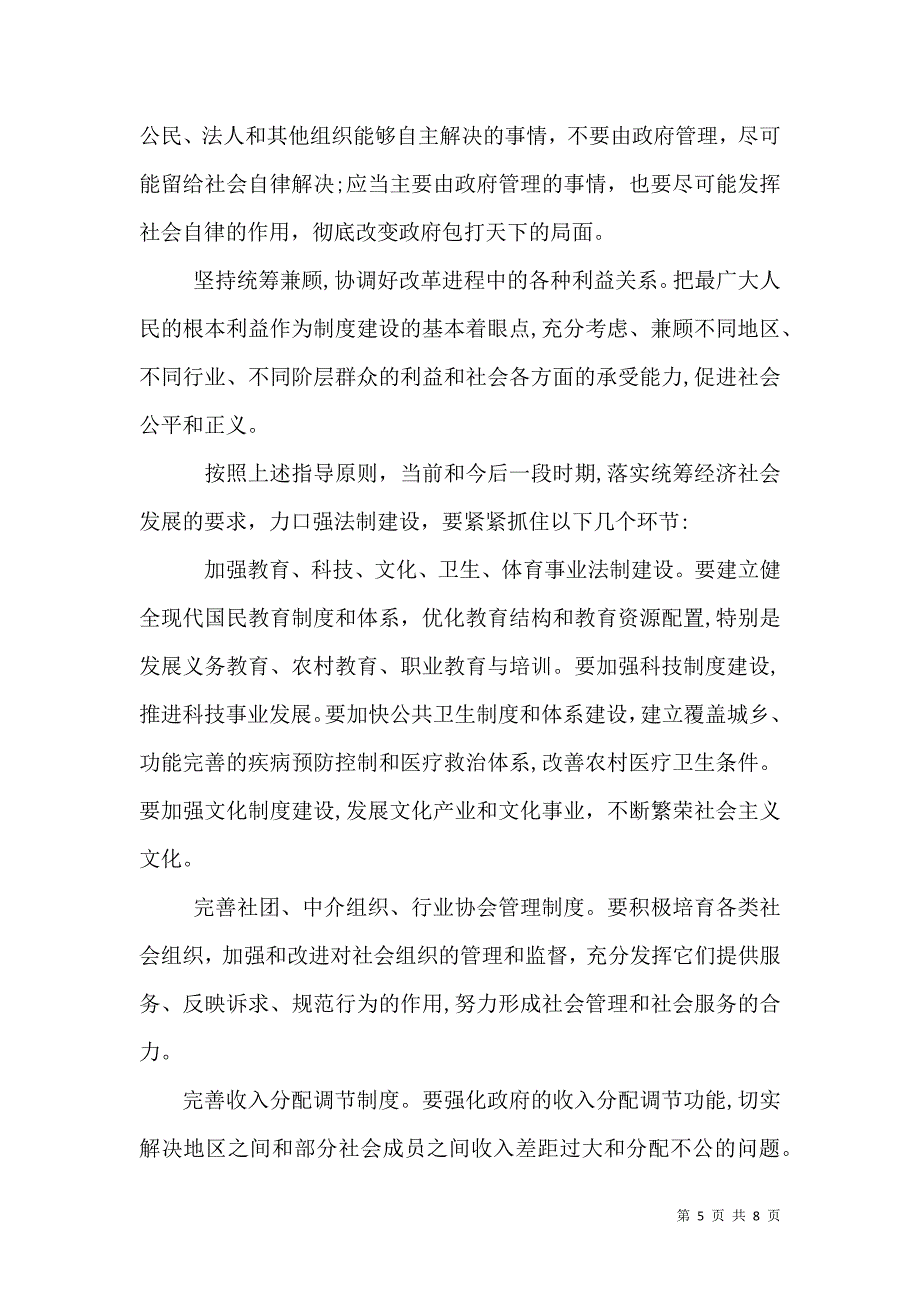 公民、法人和其他组织能够自主解决的事情，不要由政府管理，尽可能留给社会自律解决;应当主要由政府管理的事情，也要尽可能发挥社会自律的作用，彻底改变政府包打天下的局面。

坚持统筹兼顾,协调好改革进程中的各种利益关系。把最广大人民的根本利益作为制度建设的基本着眼点,充分考虑、兼顾不同地区、不同行业、不同阶层群众的利益和社会各方面的承受能力,促进社会公平和正义。

按照上述指导原则，当前和今后一段时期,落实统筹经济社会发展的要求，力口强法制建设，要紧紧抓住以下几个环节:

加强教育、科技、文化、卫生、体育事业法制建设。要建立健全现代国民教育制度和体系，优化教育结构和教育资源配置,特别是发展义务教育、农村教育、职业教育与培训。要加强科技制度建设,推进科技事业发展。要加快公共卫生制度和体系建设，建立覆盖城乡、功能完善的疾病预防控制和医疗救治体系,改善农村医疗卫生条件。要加强文化制度建设,发展文化产业和文化事业，不断繁荣社会主义文化。

完善社团、中介组织、行业协会管理制度。要积极培育各类社会组织，加强和改进对社会组织的管理和监督，充分发挥它们提供服务、反映诉求、规范行为的作用,努力形成社会管理和社会服务的合力。

完善收入分配调节制度。要强化政府的收入分配调节功能,切实解决地区之间和部分社会成员之间收入差距过大和分配不公的问题。

第 5 页 共 8 页